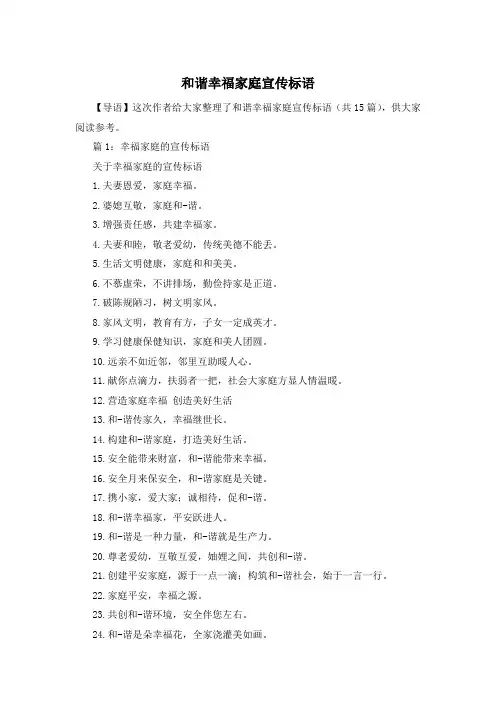 和谐幸福家庭宣传标语

【导语】这次作者给大家整理了和谐幸福家庭宣传标语（共15篇），供大家阅读参考。

篇1：幸福家庭的宣传标语

关于幸福家庭的宣传标语

1.夫妻恩爱，家庭幸福。

2.婆媳互敬，家庭和-谐。

3.增强责任感，共建幸福家。

4.夫妻和睦，敬老爱幼，传统美德不能丢。

5.生活文明健康，家庭和和美美。

6.不慕虚荣，不讲排场，勤俭持家是正道。

7.破陈规陋习，树文明家风。

8.家风文明，教育有方，子女一定成英才。

9.学习健康保健知识，家庭和美人团圆。

10.远亲不如近邻，邻里互助暖人心。

11.献你点滴力，扶弱者一把，社会大家庭方显人情温暖。

12.营造家庭幸福 创造美好生活

13.和-谐传家久，幸福继世长。

14.构建和-谐家庭，打造美好生活。

15.安全能带来财富，和-谐能带来幸福。

16.安全月来保安全，和-谐家庭是关键。

17.携小家，爱大家；诚相待，促和-谐。

18.和-谐幸福家，平安跃进人。

19.和-谐是一种力量，和-谐就是生产力。

20.尊老爱幼，互敬互爱，妯娌之间，共创和-谐。

21.创建平安家庭，源于一点一滴；构筑和-谐社会，始于一言一行。

22.家庭平安，幸福之源。

23.共创和-谐环境，安全伴您左右。

24.和-谐是朵幸福花，全家浇灌美如画。